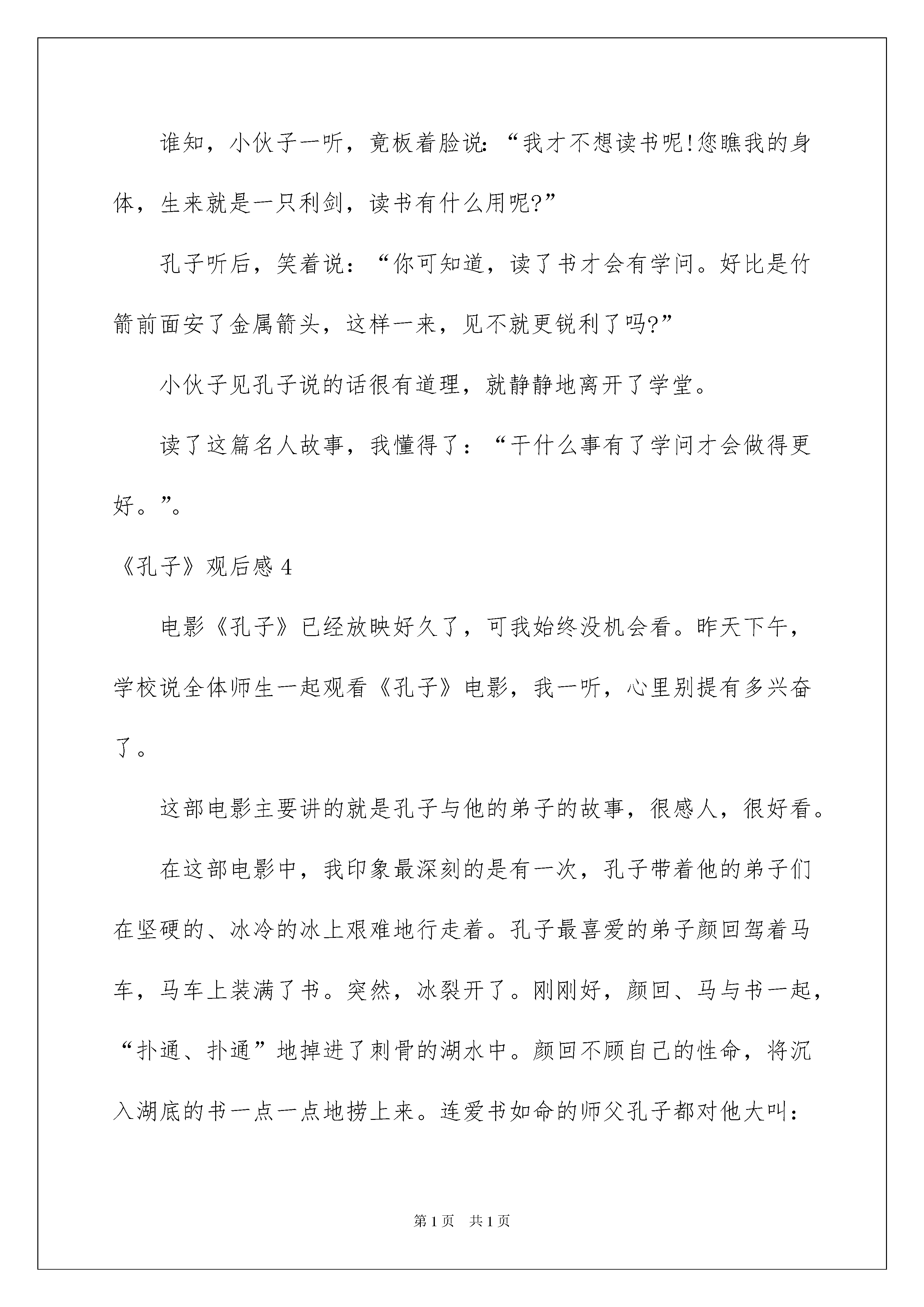 谁知，小伙子一听，竟板着脸说:“我才不想读书呢!您瞧我的身体，生来就是一只利剑，读书有什么用呢?”

孔子听后，笑着说：“你可知道，读了书才会有学问。好比是竹箭前面安了金属箭头，这样一来，见不就更锐利了吗?”

小伙子见孔子说的话很有道理，就静静地离开了学堂。

读了这篇名人故事，我懂得了：“干什么事有了学问才会做得更好。”。

《孔子》观后感 4

电影《孔子》已经放映好久了，可我始终没机会看。昨天下午，学校说全体师生一起观看《孔子》电影，我一听，心里别提有多兴奋了。

这部电影主要讲的就是孔子与他的弟子的故事，很感人，很好看。

在这部电影中，我印象最深刻的是有一次，孔子带着他的弟子们在坚硬的、冰冷的冰上艰难地行走着。孔子最喜爱的弟子颜回驾着马车，马车上装满了书。突然，冰裂开了。刚刚好，颜回、马与书一起，“扑通、扑通”地掉进了刺骨的湖水中。颜回不顾自己的性命，将沉入湖底的书一点一点地捞上来。连爱书如命的师父孔子都对他大叫：

第 1 页　共 1 页